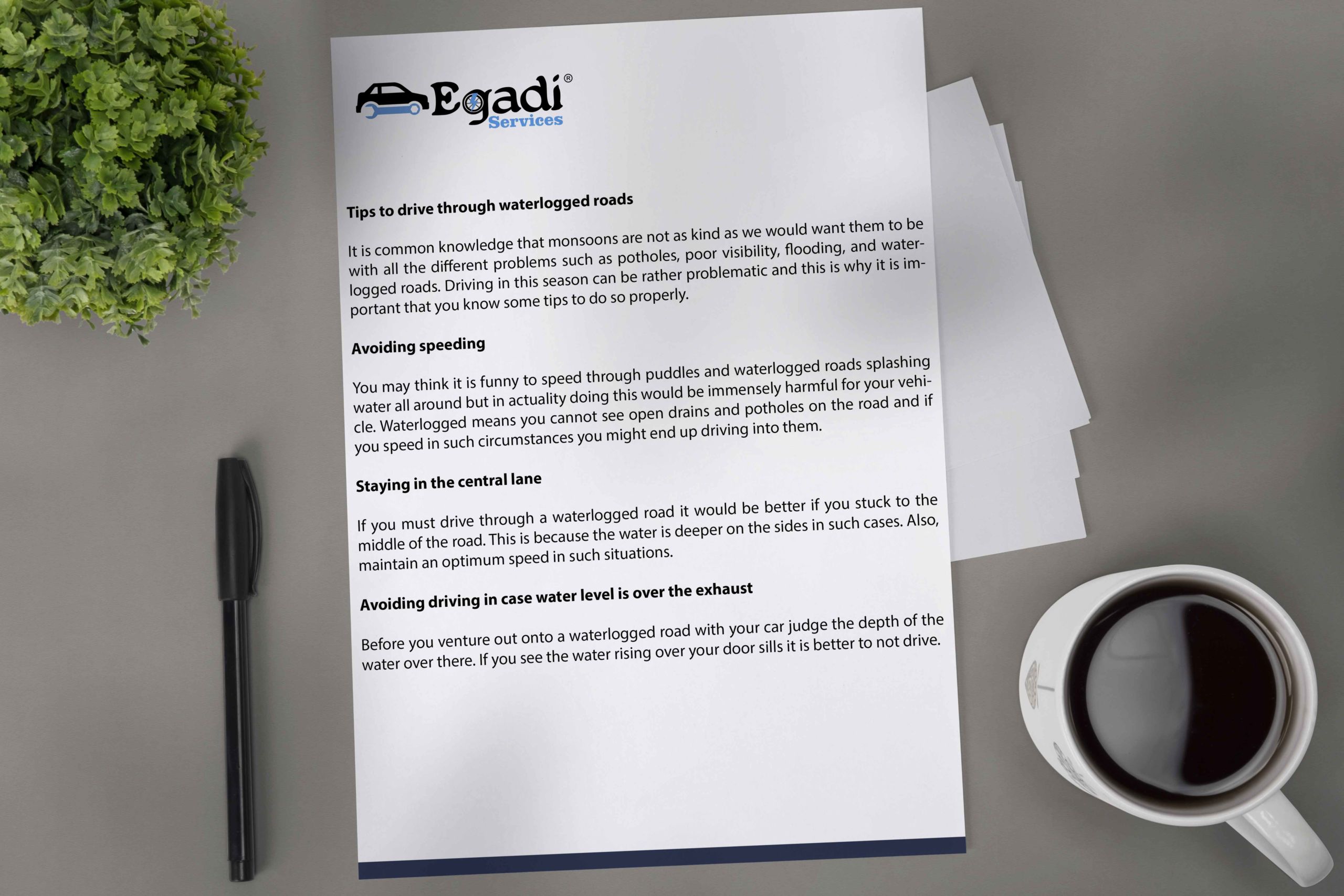 Egadi®
Services

Tips to drive through waterlogged roads

It is common knowledge that monsoons are not as kind as we would want them to be with all the different problems such as potholes, poor visibility, flooding, and waterlogged roads. Driving in this season can be rather problematic and this is why it is important that you know some tips to do so properly.

Avoiding speeding

You may think it is funny to speed through puddles and waterlogged roads splashing water all around but in actuality doing this would be immensely harmful for your vehicle. Waterlogged means you cannot see open drains and potholes on the road and if you speed in such circumstances you might end up driving into them.

Staying in the central lane

If you must drive through a waterlogged road it would be better if you stuck to the middle of the road. This is because the water is deeper on the sides in such cases. Also, maintain an optimum speed in such situations.

Avoiding driving in case water level is over the exhaust

Before you venture out onto a waterlogged road with your car judge the depth of the water over there. If you see the water rising over your door sills it is better to not drive.